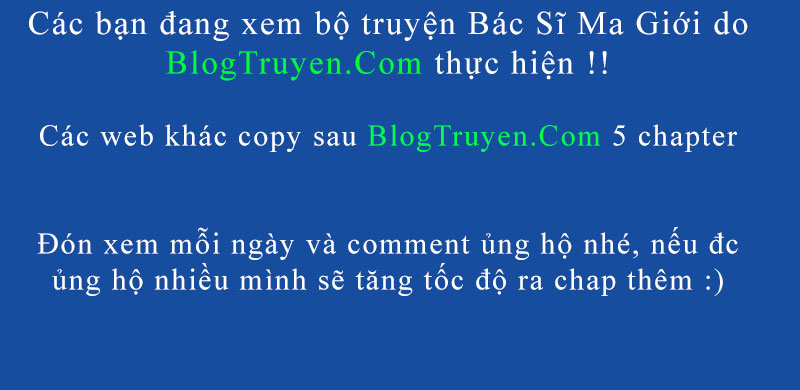 Các bạn đang xem bộ truyện Bác Sĩ Ma Giới do BlogTruyen.Com thực hiện !!

Các web khác copy sau BlogTruyen.Com 5 chapter

Đón xem mỗi ngày và comment ủng hộ nhé, nếu đc ủng hộ nhiều mình sẽ tăng tốc độ ra chap thêm :)